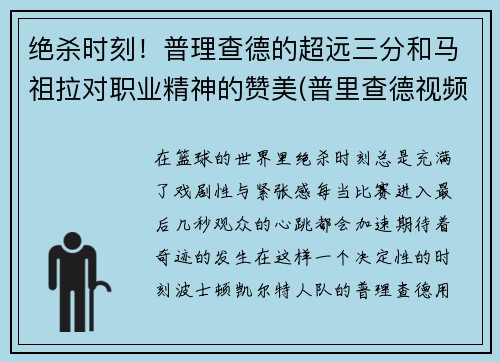 绝杀时刻！普理查德的超远三分和马祖拉对职业精神的赞美(普里查德视频

在篮球的世界里绝杀时刻总是充满了戏剧性与紧张感每当比赛进入最后几秒观众的心跳都会加速期待着奇迹的发生在这样一个决定性的时刻波士顿凯尔特人队的普理查德用